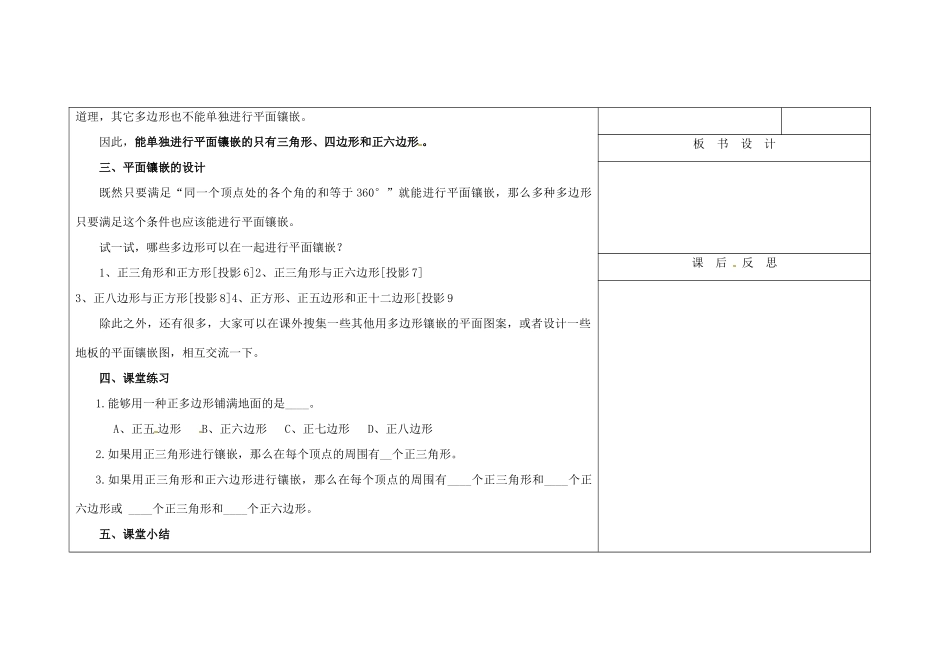 道理，其它多边形也不能单独进行平面镶嵌。

因此，能单独进行平面镶嵌的只有三角形、四边形和正六边形。

三、平面镶嵌的设计

既然只要满足“同一个顶点处的各个角的和等于 360°”就能进行平面镶嵌，那么多种多边形只要满足这个条件也应该能进行平面镶嵌。

试一试，哪些多边形可以在一起进行平面镶嵌？

1、正三角形和正方形[投影 6]2、正三角形与正六边形[投影 7]

3、正八边形与正方形[投影 8]4、正方形、正五边形和正十二边形[投影 9

除此之外，还有很多，大家可以在课外搜集一些其他用多边形镶嵌的平面图案，或者设计一些地板的平面镶嵌图，相互交流一下。

四、课堂练习

1.能够用一种正多边形铺满地面的是____。

A、正五边形 B、正六边形 C、正七边形 D、正八边形

2.如果用正三角形进行镶嵌，那么在每个顶点的周围有__个正三角形。

3.如果用正三角形和正六边形进行镶嵌，那么在每个顶点的周围有____个正三角形和____个正六边形或 ____个正三角形和____个正六边形。

五、课堂小结

板 书 设 计

课 后 反 思